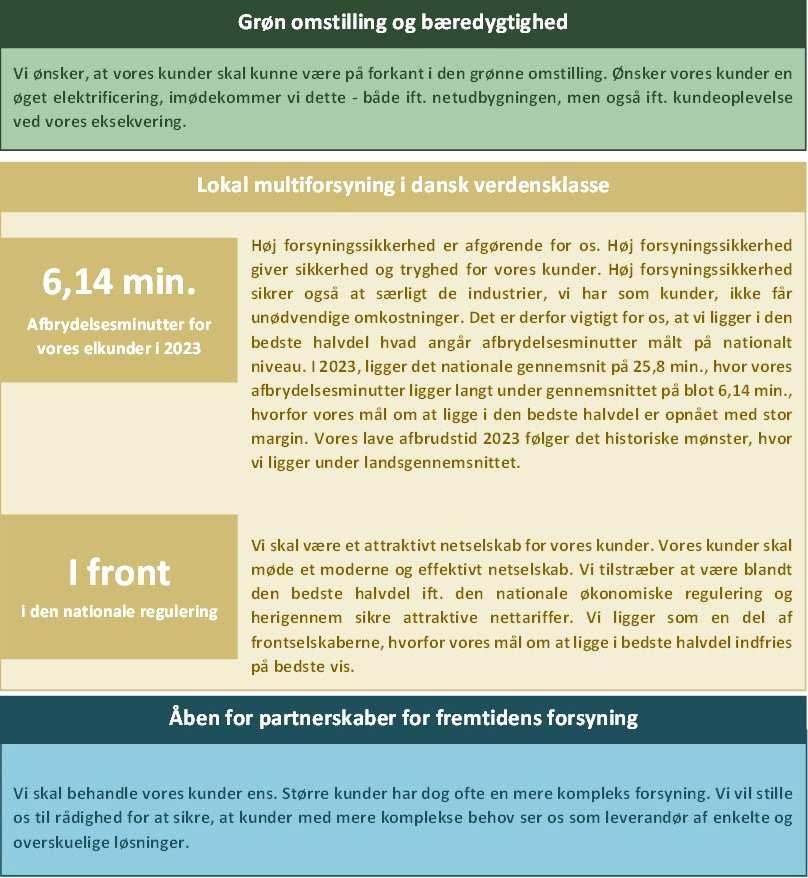 Grøn omstilling og bæredygtighed

Vi ønsker, at vores kunder skal kunne være på forkant i den grønne omstilling. Ønsker vores kunder en øget elektrificering, imødekommer vi dette - både ift. netudbygningen, men også ift. kundeoplevelse ved vores eksekvering.

Lokal multiforsyning i dansk verdensklasse

6,14 min.

Afbrydelsesminutter for vores elkunder i 2023

Høj forsyningssikkerhed er afgørende for os. Høj forsyningssikkerhed giver sikkerhed og tryghed for vores kunder. Høj forsyningssikkerhed sikrer også at særligt de industrier, vi har som kunder, ikke får unødvendige omkostninger. Det er derfor vigtigt for os, at vi ligger i den bedste halvdel hvad angår afbrydelsesminutter målt på nationalt niveau. I 2023, ligger det nationale gennemsnit på 25,8 min., hvor vores afbrydelsesminutter ligger langt under gennemsnittet på blot 6,14 min., hvorfor vores mål om at ligge i den bedste halvdel er opnået med stor margin. Vores lave afbrudstid 2023 følger det historiske mønster, hvor vi ligger under landsgennemsnittet.

I front

i den nationale regulering

Vi skal være et attraktivt netselskab for vores kunder. Vores kunder skal møde et moderne og effektivt netselskab. Vi tilstræber at være blandt den bedste halvdel ift. den nationale økonomiske regulering og herigennem sikre attraktive nettariffer. Vi ligger som en del af frontselskaberne, hvorfor vores mål om at ligge i bedste halvdel indfries på bedste vis.

Åben for partnerskaber for fremtidens forsyning

Vi skal behandle vores kunder ens. Større kunder har dog ofte en mere kompleks forsyning. Vi vil stille os til rådighed for at sikre, at kunder med mere komplekse behov ser os som leverandør af enkelte og overskuelige løsninger.